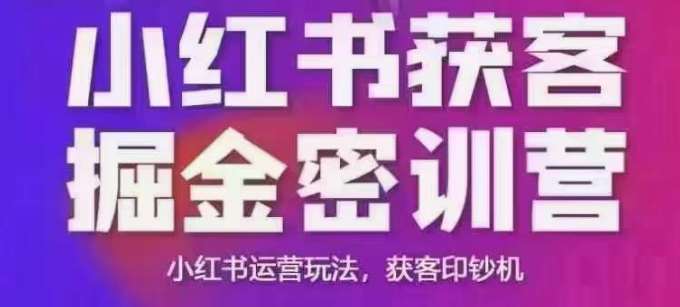 小红书获客
掘金密训营

小红书运营玩法，获客印钞机